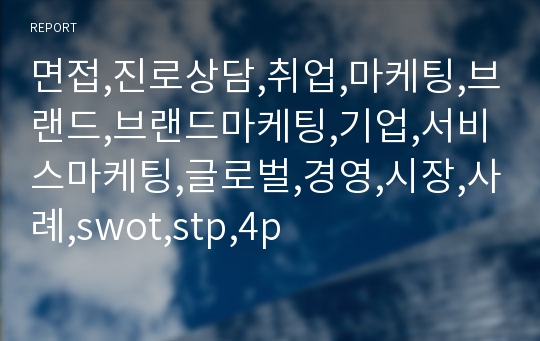 REPORT

면접,진로상담,취업,마케팅,브랜드,브랜드마케팅,기업,서비스마케팅,글로벌,경영,시장,사례,swot,stp,4p